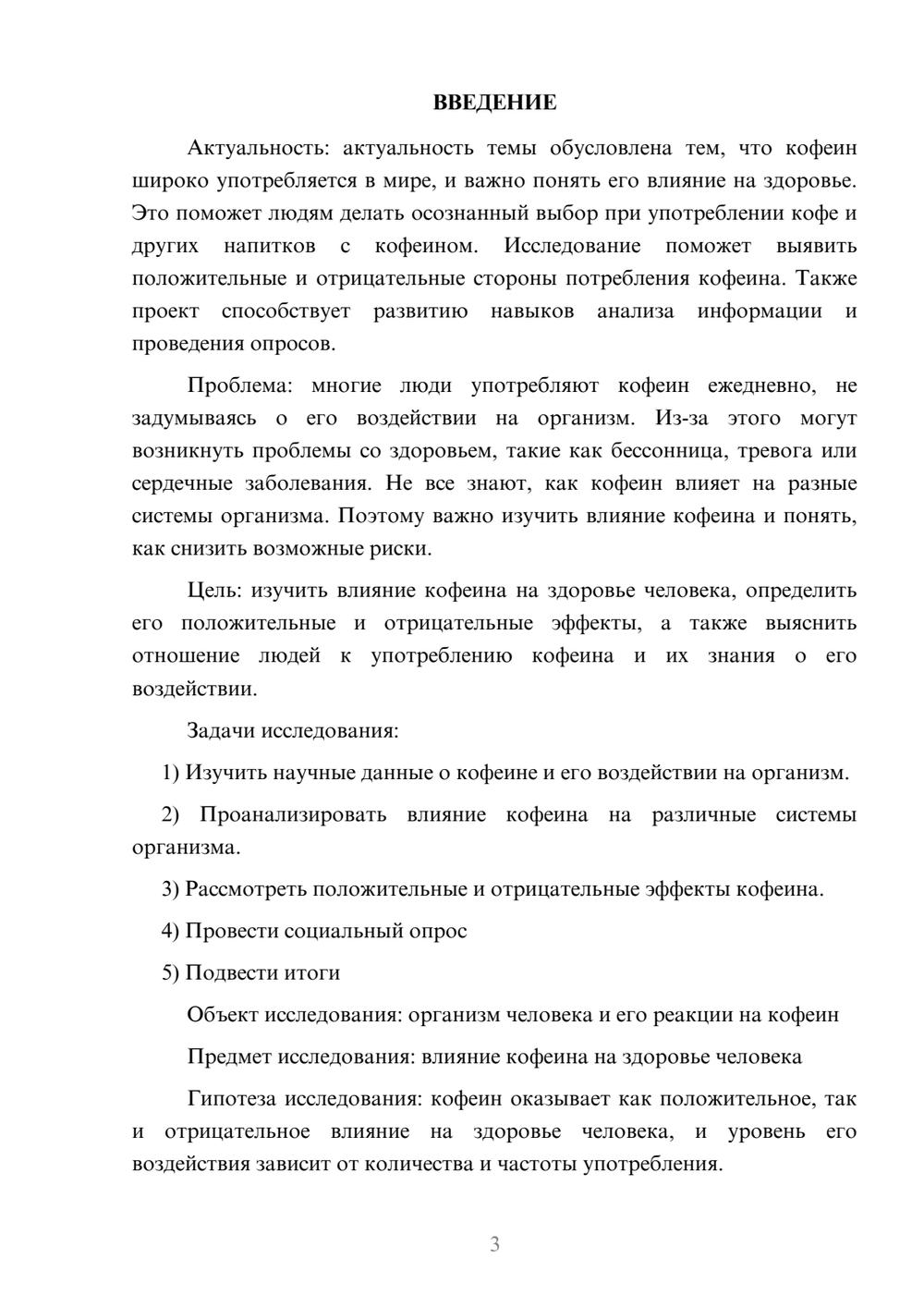 ВВЕДЕНИЕ

Актуальность: актуальность темы обусловлена тем, что кофеин широко употребляется в мире, и важно понять его влияние на здоровье. Это поможет людям делать осознанный выбор при употреблении кофе и других напитков с кофеином. Исследование поможет выявить положительные и отрицательные стороны потребления кофеина. Также проект способствует развитию навыков анализа информации и проведения опросов.

Проблема: многие люди употребляют кофеин ежедневно, не задумываясь о его воздействии на организм. Из-за этого могут возникнуть проблемы со здоровьем, такие как бессонница, тревога или сердечные заболевания. Не все знают, как кофеин влияет на разные системы организма. Поэтому важно изучить влияние кофеина и понять, как снизить возможные риски.

Цель: изучить влияние кофеина на здоровье человека, определить его положительные и отрицательные эффекты, а также выяснить отношение людей к употреблению кофеина и их знания о его воздействии.

Задачи исследования:

1) Изучить научные данные о кофеине и его воздействии на организм.

2) Проанализировать влияние кофеина на различные системы организма.

3) Рассмотреть положительные и отрицательные эффекты кофеина.

4) Провести социальный опрос

5) Подвести итоги

Объект исследования: организм человека и его реакции на кофеин

Предмет исследования: влияние кофеина на здоровье человека

Гипотеза исследования: кофеин оказывает как положительное, так и отрицательное влияние на здоровье человека, и уровень его воздействия зависит от количества и частоты употребления.

3